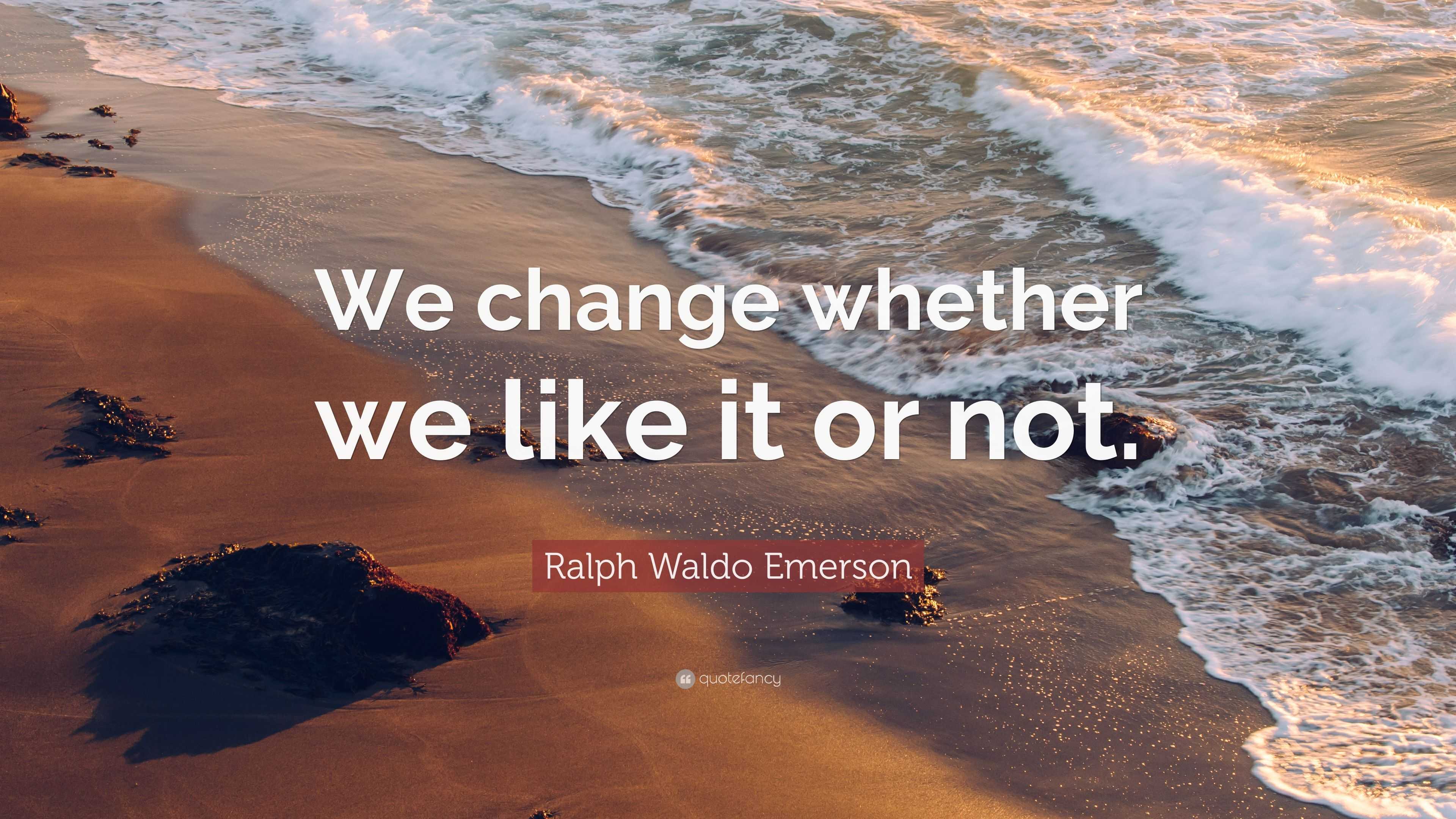 We change whether we like it or not.

Ralph Waldo Emerson

quotefancy